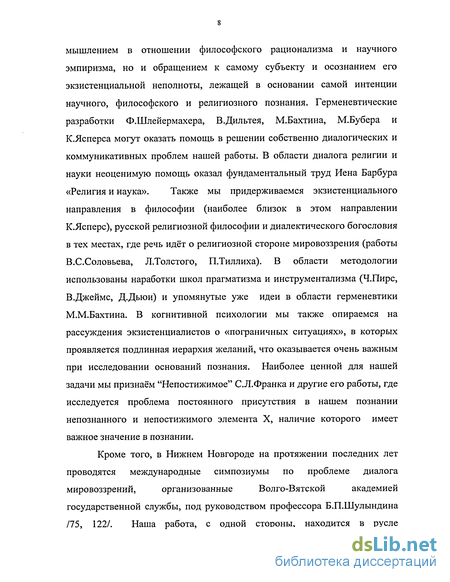 8

мышлением в отношении философского рационализма и научного эмпиризма, но и обращением к самому субъекту и осознанием его экзистенциальной неполноты, лежащей в основании самой интенции научного, философского и религиозного познания. Герменевтические разработки Ф.Шлейермахера, В.Дильтея, М.Бахтина, М.Бубера и К.Ясперса могут оказать помощь в решении собственно диалогических и коммуникативных проблем нашей работы. В области диалога религии и науки неоценимую помощь оказал фундаментальный труд Иена Барбура «Религия и наука». Также мы придерживаемся экзистенциального направления в философии (наиболее близок в этом направлении К.Ясперс), русской религиозной философии и диалектического богословия в тех местах, где речь идёт о религиозной стороне мировоззрения (работы В.С.Соловьева, Л.Толстого, П.Тиллиха). В области методологии использованы наработки школ прагматизма и инструментализма (Ч.Пирс, В.Джеймс, Д.Дьюи) и упомянутые уже идеи в области герменевтики М.М.Бахтина. В когнитивной психологии мы также опираемся на рассуждения экзистенциалистов о «пограничных ситуациях», в которых проявляется подлинная иерархия желаний, что оказывается очень важным при исследовании оснований познания. Наиболее ценной для нашей задачи мы признаём "Непостижимое" С.Л.Франка и другие его работы, где исследуется проблема постоянного присутствия в нашем познании непознанного и непостижимого элемента X, наличие которого имеет важное значение в познании.

Кроме того, в Нижнем Новгороде на протяжении последних лет проводятся международные симпозиумы по проблеме диалога мировоззрений, организованные Волго-Вятской академией государственной службы, под руководством профессора Б.П.Шулындина /75, 122/. Наша работа, с одной стороны, находится в русле

dsLib.net
библиотека диссертаций